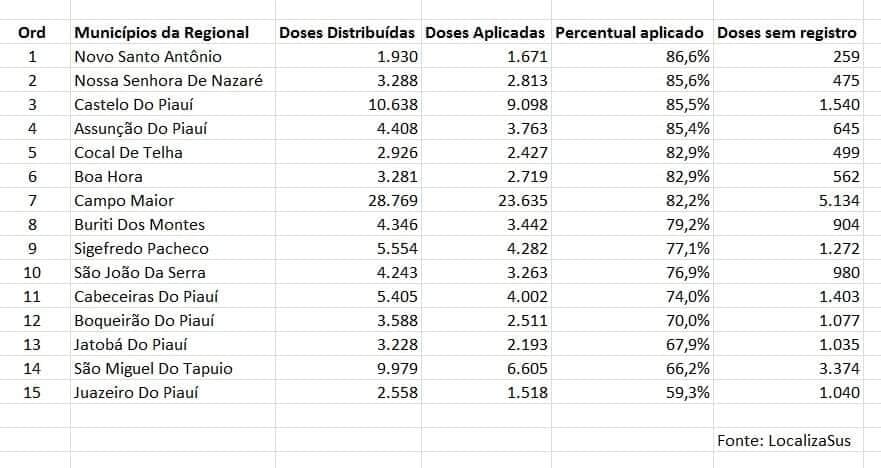 | Ord | Municípios da Regional | Doses Distribuídas | Doses Aplicadas | Percentual aplicado | Doses sem registro |
|---|---|---|---|---|---|
| 1 | Novo Santo Antônio | 1.930 | 1.671 | 86,6% | 259 |
| 2 | Nossa Senhora De Nazaré | 3.288 | 2.813 | 85,6% | 475 |
| 3 | Castelo Do Piauí | 10.638 | 9.098 | 85,5% | 1.540 |
| 4 | Assunção Do Piauí | 4.408 | 3.763 | 85,4% | 645 |
| 5 | Cocal De Telha | 2.926 | 2.427 | 82,9% | 499 |
| 6 | Boa Hora | 3.281 | 2.719 | 82,9% | 562 |
| 7 | Campo Maior | 28.769 | 23.635 | 82,2% | 5.134 |
| 8 | Buriti Dos Montes | 4.346 | 3.442 | 79,2% | 904 |
| 9 | Sigefredo Pacheco | 5.554 | 4.282 | 77,1% | 1.272 |
| 10 | São João Da Serra | 4.243 | 3.263 | 76,9% | 980 |
| 11 | Cabeceiras Do Piauí | 5.405 | 4.002 | 74,0% | 1.403 |
| 12 | Boqueirão Do Piauí | 3.588 | 2.511 | 70,0% | 1.077 |
| 13 | Jatobá Do Piauí | 3.228 | 2.193 | 67,9% | 1.035 |
| 14 | São Miguel Do Tapuio | 9.979 | 6.605 | 66,2% | 3.374 |
| 15 | Juazeiro Do Piauí | 2.558 | 1.518 | 59,3% | 1.040 |

Fonte: LocalizaSus